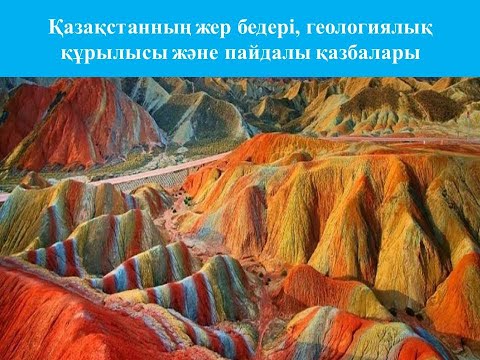 Қазақстанның жер бедері, геологиялық құрылысы және пайдалы қазбалары